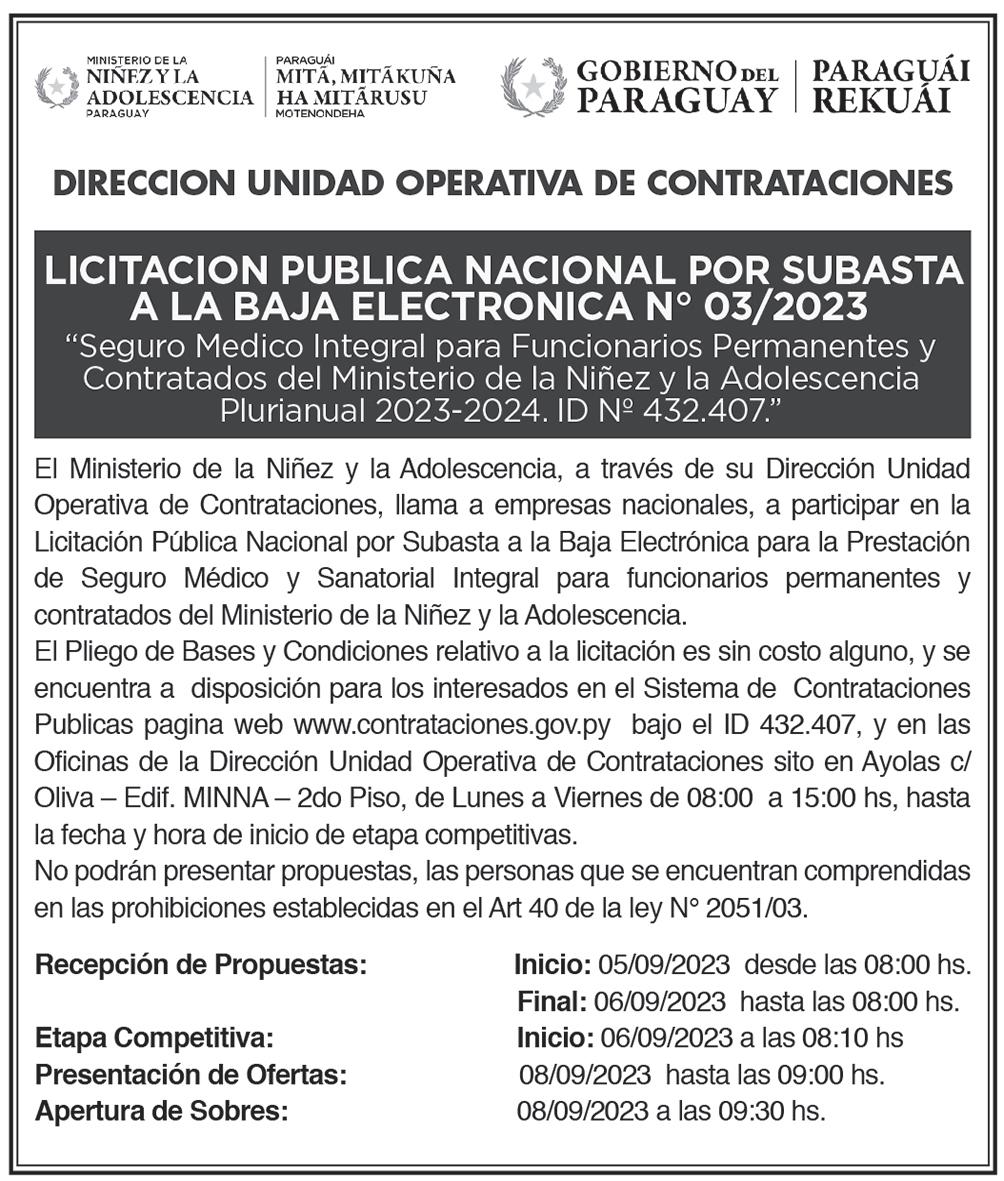 MINISTERIO DE LA NIÑEZ Y LA ADOLESCENCIA PARAGUAY

PARAGUÁI MITÃ, MITÃKUÑA HA MITÃRUSU MOTENONDEHA

GOBIERNO DEL PARAGUAY

PARAGUÁI REKUÁI

DIRECCION UNIDAD OPERATIVA DE CONTRATACIONES

LICITACION PUBLICA NACIONAL POR SUBASTA A LA BAJA ELECTRONICA N° 03/2023
“Seguro Medico Integral para Funcionarios Permanentes y Contratados del Ministerio de la Niñez y la Adolescencia Plurianual 2023-2024. ID Nº 432.407.”

El Ministerio de la Niñez y la Adolescencia, a través de su Dirección Unidad Operativa de Contrataciones, llama a empresas nacionales, a participar en la Licitación Pública Nacional por Subasta a la Baja Electrónica para la Prestación de Seguro Médico y Sanatorial Integral para funcionarios permanentes y contratados del Ministerio de la Niñez y la Adolescencia.
El Pliego de Bases y Condiciones relativo a la licitación es sin costo alguno, y se encuentra a disposición para los interesados en el Sistema de Contrataciones Publicas pagina web www.contrataciones.gov.py bajo el ID 432.407, y en las Oficinas de la Dirección Unidad Operativa de Contrataciones sito en Ayolas c/ Oliva – Edif. MINNA – 2do Piso, de Lunes a Viernes de 08:00 a 15:00 hs, hasta la fecha y hora de inicio de etapa competitivas.
No podrán presentar propuestas, las personas que se encuentran comprendidas en las prohibiciones establecidas en el Art 40 de la ley N° 2051/03.

Recepción de Propuestas: Inicio: 05/09/2023 desde las 08:00 hs.
Final: 06/09/2023 hasta las 08:00 hs.
Etapa Competitiva: Inicio: 06/09/2023 a las 08:10 hs
Presentación de Ofertas: 08/09/2023 hasta las 09:00 hs.
Apertura de Sobres: 08/09/2023 a las 09:30 hs.